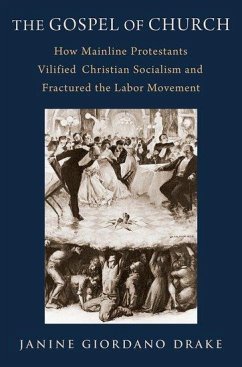 THE GOSPEL OF CHURCH

How Mainline Protestants Vilified Christian Socialism and Fractured the Labor Movement

JANINE GIORDANO DRAKE